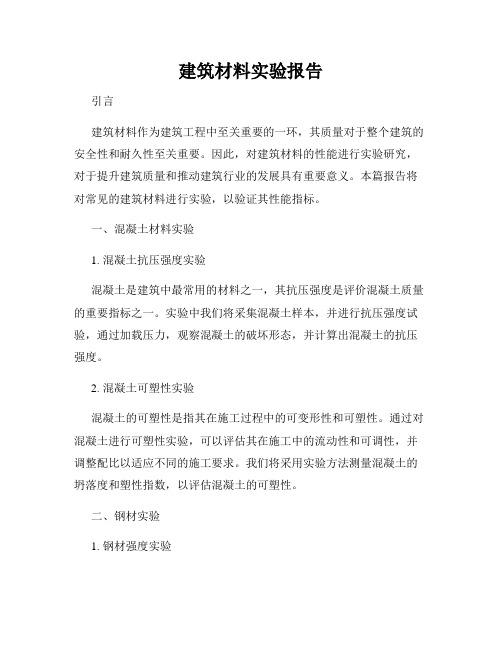 建筑材料实验报告

引言

建筑材料作为建筑工程中至关重要的一环，其质量对于整个建筑的安全性和耐久性至关重要。因此，对建筑材料的性能进行实验研究，对于提升建筑质量和推动建筑行业的发展具有重要意义。本篇报告将对常见的建筑材料进行实验，以验证其性能指标。

一、混凝土材料实验

1. 混凝土抗压强度实验

混凝土是建筑中最常用的材料之一，其抗压强度是评价混凝土质量的重要指标之一。实验中我们将采集混凝土样本，并进行抗压强度试验，通过加载压力，观察混凝土的破坏形态，并计算出混凝土的抗压强度。

2. 混凝土可塑性实验

混凝土的可塑性是指其在施工过程中的可变形性和可塑性。通过对混凝土进行可塑性实验，可以评估其在施工中的流动性和可调性，并调整配比以适应不同的施工要求。我们将采用实验方法测量混凝土的坍落度和塑性指数，以评估混凝土的可塑性。

二、钢材实验

1. 钢材强度实验